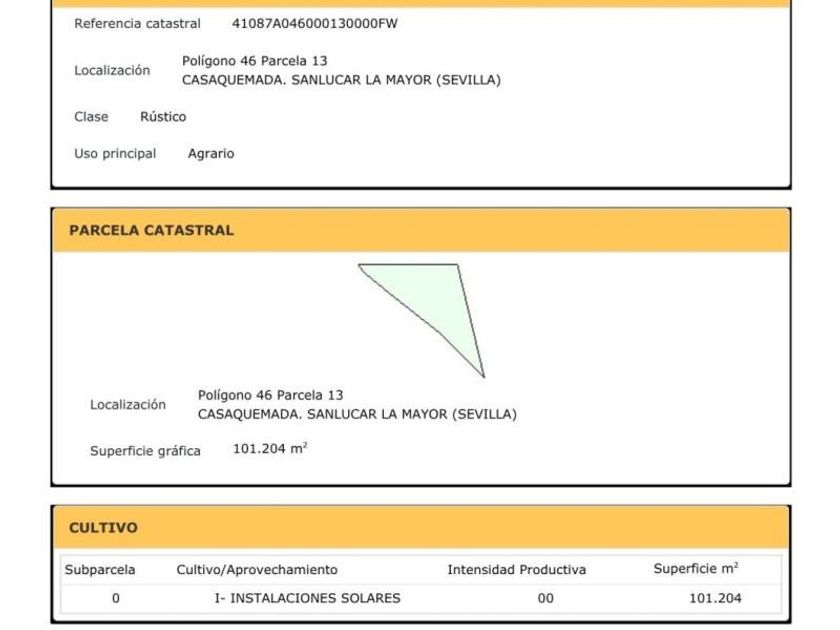 Referencia catastral 41087A046000130000FW

Localización Polígono 46 Parcela 13
CASAQUEMADA. SANLUCAR LA MAYOR (SEVILLA)

Clase Rústico

Uso principal Agrario

PARCELA CATASTRAL

Localización Polígono 46 Parcela 13
CASAQUEMADA. SANLUCAR LA MAYOR (SEVILLA)

Superficie gráfica 101.204 $m^2$

CULTIVO

| Subparcela | Cultivo/Aprovechamiento | Intensidad Productiva | Superficie $m^2$ |
|---|---|---|---|
| 0 | I- INSTALACIONES SOLARES | 00 | 101.204 |